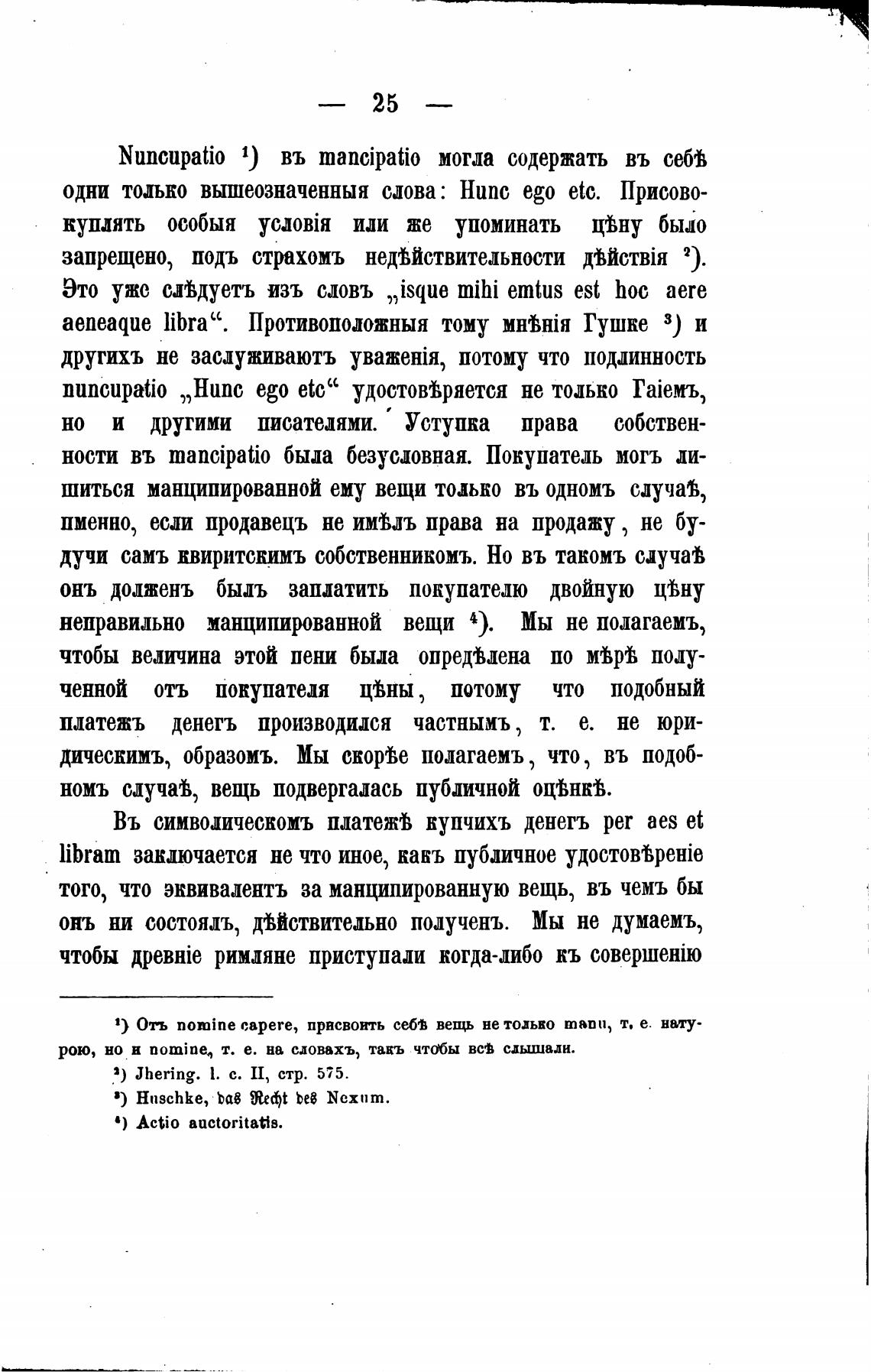 — 25 —

Nuncupatio ¹) въ mancipatio могла содержать въ себѣ одни только вышеозначенныя слова: Hunc ego etc. Присовокуплять особыя условія или же упоминать цѣну было запрещено, подъ страхомъ недѣйствительности дѣйствія ²). Это уже слѣдуетъ изъ словъ „isque mihi emtus est hoc aere aeneaque libra“. Противоположныя тому мнѣнія Гушке ³) и другихъ не заслуживаютъ уваженія, потому что подлинность nuncupatio „Hunc ego etc“ удостовѣряется не только Гаіемъ, но и другими писателями. Уступка права собственности въ mancipatio была безусловная. Покупатель могъ лишиться манципированной ему вещи только въ одномъ случаѣ, именно, если продавецъ не имѣлъ права на продажу, не будучи самъ квиритскимъ собственникомъ. Но въ такомъ случаѣ онъ долженъ былъ заплатить покупателю двойную цѣну неправильно манципированной вещи ⁴). Мы не полагаемъ, чтобы величина этой пени была опредѣлена по мѣрѣ полученной отъ покупателя цѣны, потому что подобный платежъ денегъ производился частнымъ, т. е. не юридическимъ, образомъ. Мы скорѣе полагаемъ, что, въ подобномъ случаѣ, вещь подвергалась публичной оцѣнкѣ.

Въ символическомъ платежѣ купчихъ денегъ per aes et libram заключается не что иное, какъ публичное удостовѣреніе того, что эквивалентъ за манципированную вещь, въ чемъ бы онъ ни состоялъ, дѣйствительно полученъ. Мы не думаемъ, чтобы древніе римляне приступали когда-либо къ совершенію

¹) Отъ nomine capere, присвоить себѣ вещь не только manu, т. е. натурою, но и nomine, т. е. на словахъ, такъ чтобы всѣ слышали.

²) Jhering. l. c. II, стр. 575.

³) Huschke, das Recht des Nexum.

⁴) Actio auctoritatis.